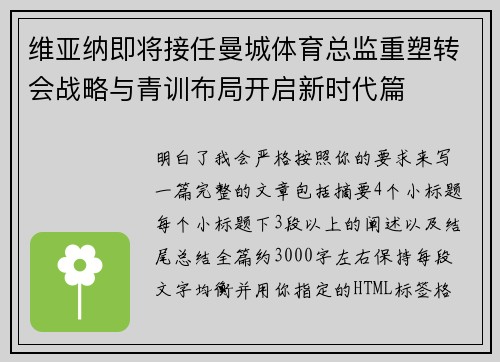 维亚纳即将接任曼城体育总监重塑转会战略与青训布局开启新时代篇

明白了我会严格按照你的要求来写一篇完整的文章包括摘要4个小标题每个小标题下3段以上的阐述以及结尾总结全篇约3000字左右保持每段文字均衡并用你指定的HTML标签格